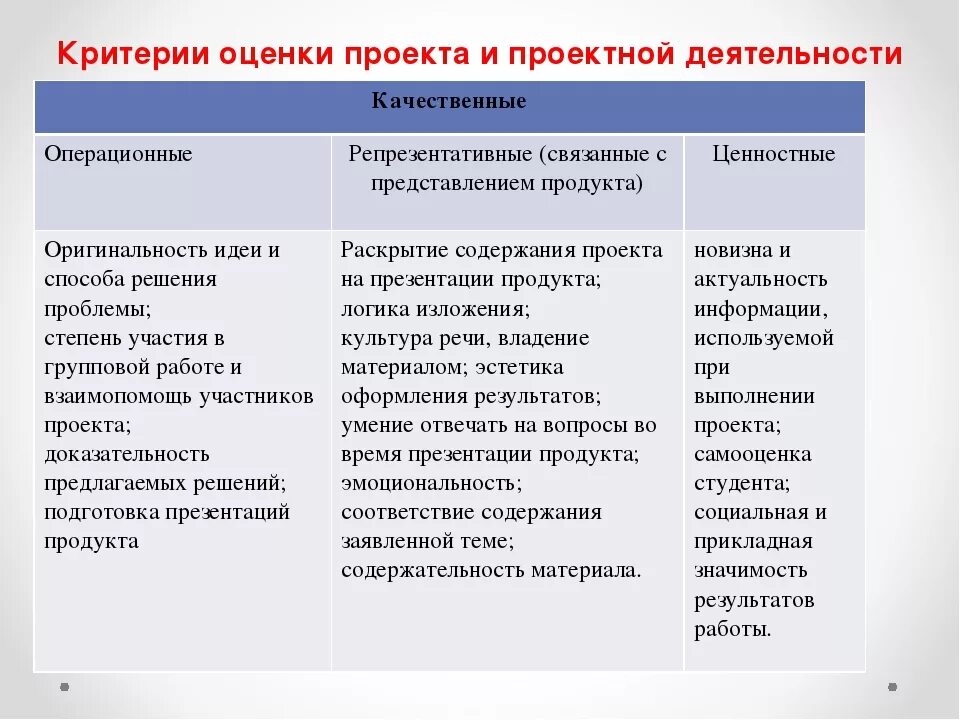 Критерии оценки проекта и проектной деятельности

| Качественные | | |
|---|---|---|
| Операционные | Репрезентативные (связанные с представлением продукта) | Ценностные |
| Оригинальность идеи и способа решения проблемы; степень участия в групповой работе и взаимопомощь участников проекта; доказательность предлагаемых решений; подготовка презентаций продукта | Раскрытие содержания проекта на презентации продукта; логика изложения; культура речи, владение материалом; эстетика оформления результатов; умение отвечать на вопросы во время презентации продукта; эмоциональность; соответствие содержания заявленной теме; содержательность материала. | новизна и актуальность информации, используемой при выполнении проекта; самооценка студента; социальная и прикладная значимость результатов работы. |